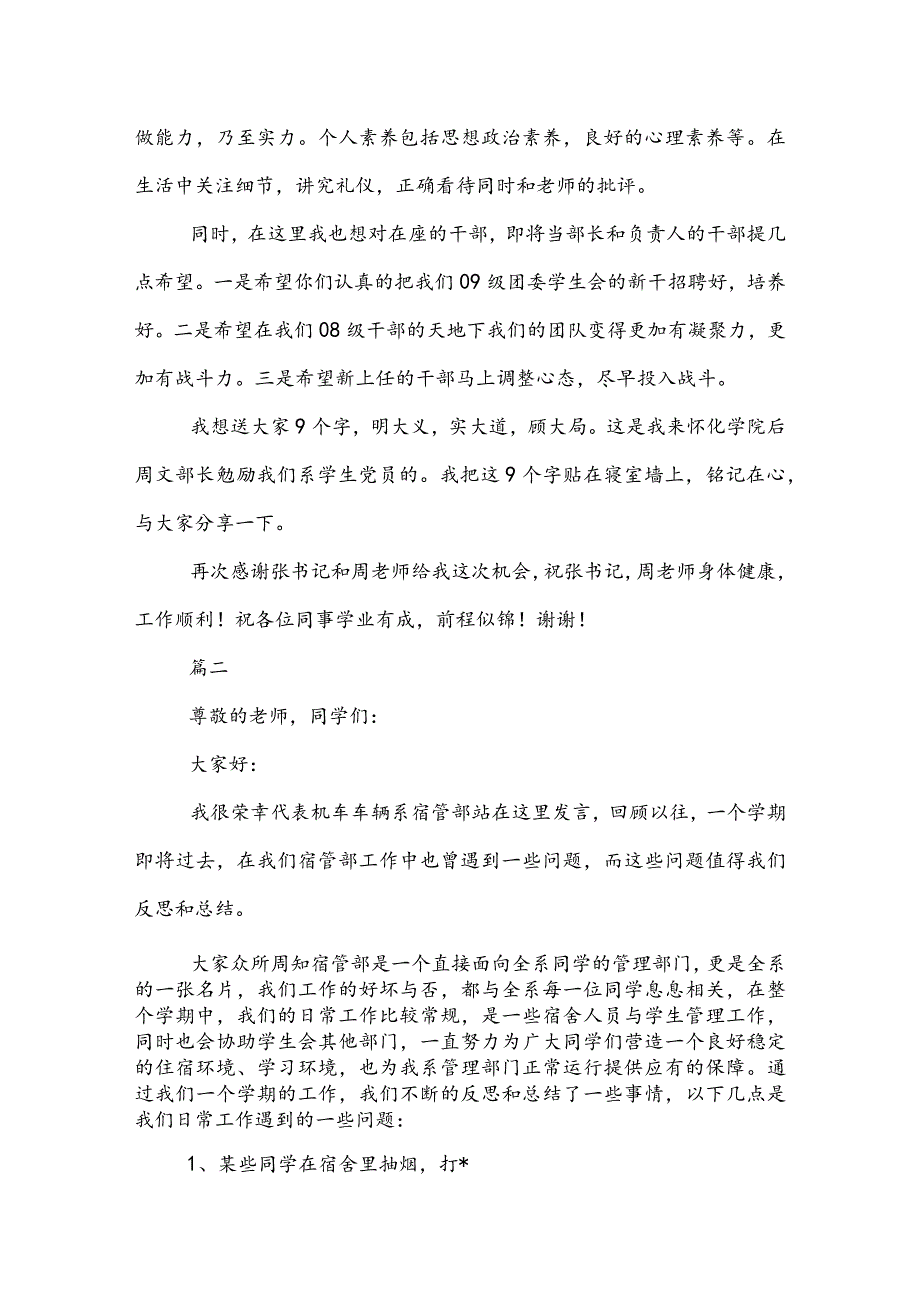 做能力，乃至实力。个人素养包括思想政治素养，良好的心理素养等。在生活中关注细节，讲究礼仪，正确看待同时和老师的批评。

同时，在这里我也想对在座的干部，即将当部长和负责人的干部提几点希望。一是希望你们认真的把我们09级团委学生会的新干招聘好，培养好。二是希望在我们08级干部的天地下我们的团队变得更加有凝聚力，更加有战斗力。三是希望新上任的干部马上调整心态，尽早投入战斗。

我想送大家9个字，明大义，实大道，顾大局。这是我来怀化学院后周文部长勉励我们系学生党员的。我把这9个字贴在寝室墙上，铭记在心，与大家分享一下。

再次感谢张书记和周老师给我这次机会，祝张书记，周老师身体健康，工作顺利！祝各位同事学业有成，前程似锦！谢谢！

篇二

尊敬的老师，同学们：

大家好：

我很荣幸代表机车车辆系宿管部站在这里发言，回顾以往，一个学期即将过去，在我们宿管部工作中也曾遇到一些问题，而这些问题值得我们反思和总结。

大家众所周知宿管部是一个直接面向全系同学的管理部门，更是全系的一张名片，我们工作的好坏与否，都与全系每一位同学息息相关，在整个学期中，我们的日常工作比较常规，是一些宿舍人员与学生管理工作，同时也会协助学生会其他部门，一直努力为广大同学们营造一个良好稳定的住宿环境、学习环境，也为我系管理部门正常运行提供应有的保障。通过我们一个学期的工作，我们不断的反思和总结了一些事情，以下几点是我们日常工作遇到的一些问题：

1、某些同学在宿舍里抽烟，打*